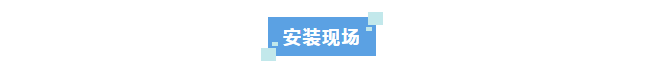 安装现场